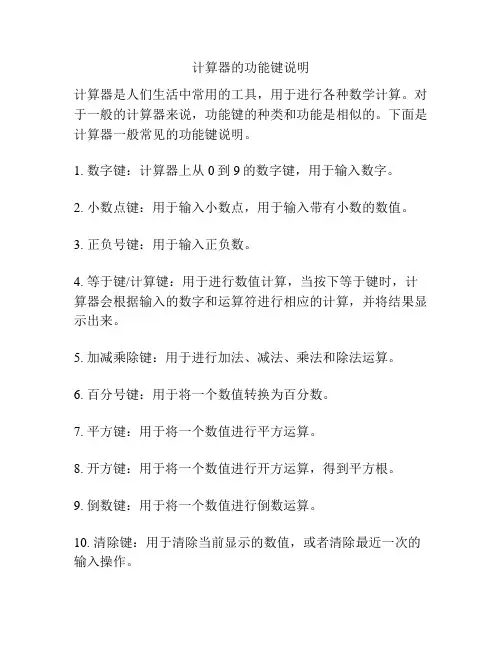 计算器的功能键说明

计算器是人们生活中常用的工具，用于进行各种数学计算。对于一般的计算器来说，功能键的种类和功能是相似的。下面是计算器一般常见的功能键说明。

1. 数字键：计算器上从 0 到 9 的数字键，用于输入数字。

2. 小数点键：用于输入小数点，用于输入带有小数的数值。

3. 正负号键：用于输入正负数。

4. 等于键/计算键：用于进行数值计算，当按下等于键时，计算器会根据输入的数字和运算符进行相应的计算，并将结果显示出来。

5. 加减乘除键：用于进行加法、减法、乘法和除法运算。

6. 百分号键：用于将一个数值转换为百分数。

7. 平方键：用于将一个数值进行平方运算。

8. 开方键：用于将一个数值进行开方运算，得到平方根。

9. 倒数键：用于将一个数值进行倒数运算。

10. 清除键：用于清除当前显示的数值，或者清除最近一次的输入操作。